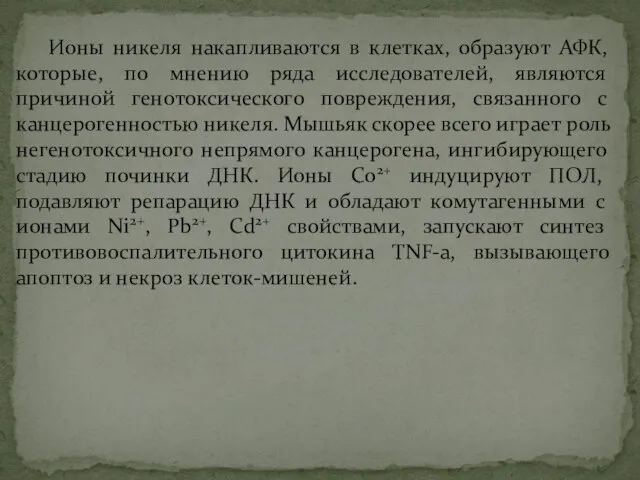 Ионы никеля накапливаются в клетках, образуют АФК, которые, по мнению ряда исследователей, являются причиной генотоксического повреждения, связанного с канцерогенностью никеля. Мышьяк скорее всего играет роль негенотоксичного непрямого канцерогена, ингибирующего стадию починки ДНК. Ионы $Co^{2+}$ индуцируют ПОЛ, подавляют репарацию ДНК и обладают комутагенными с ионами $Ni^{2+}$, $Pb^{2+}$, $Cd^{2+}$ свойствами, запускают синтез противовоспалительного цитокина TNF-a, вызывающего апоптоз и некроз клеток-мишеней.